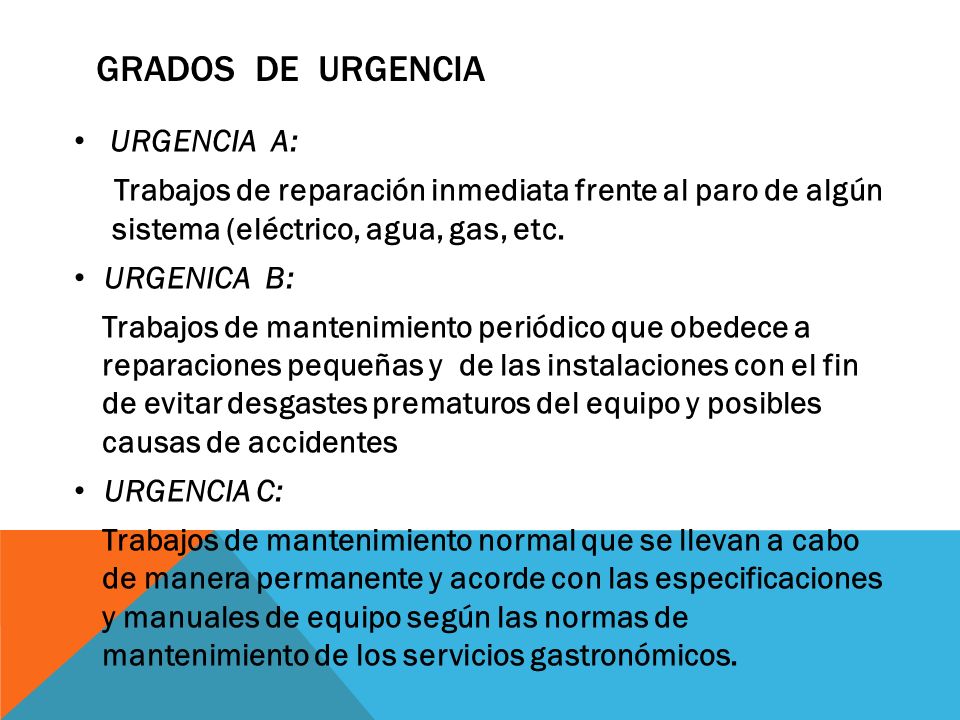 GRADOS DE URGENCIA

• URGENCIA A:

Trabajos de reparación inmediata frente al paro de algún sistema (eléctrico, agua, gas, etc.

• URGENICA B:

Trabajos de mantenimiento periódico que obedece a reparaciones pequeñas y de las instalaciones con el fin de evitar desgastes prematuros del equipo y posibles causas de accidentes

• URGENCIA C:

Trabajos de mantenimiento normal que se llevan a cabo de manera permanente y acorde con las especificaciones y manuales de equipo según las normas de mantenimiento de los servicios gastronómicos.